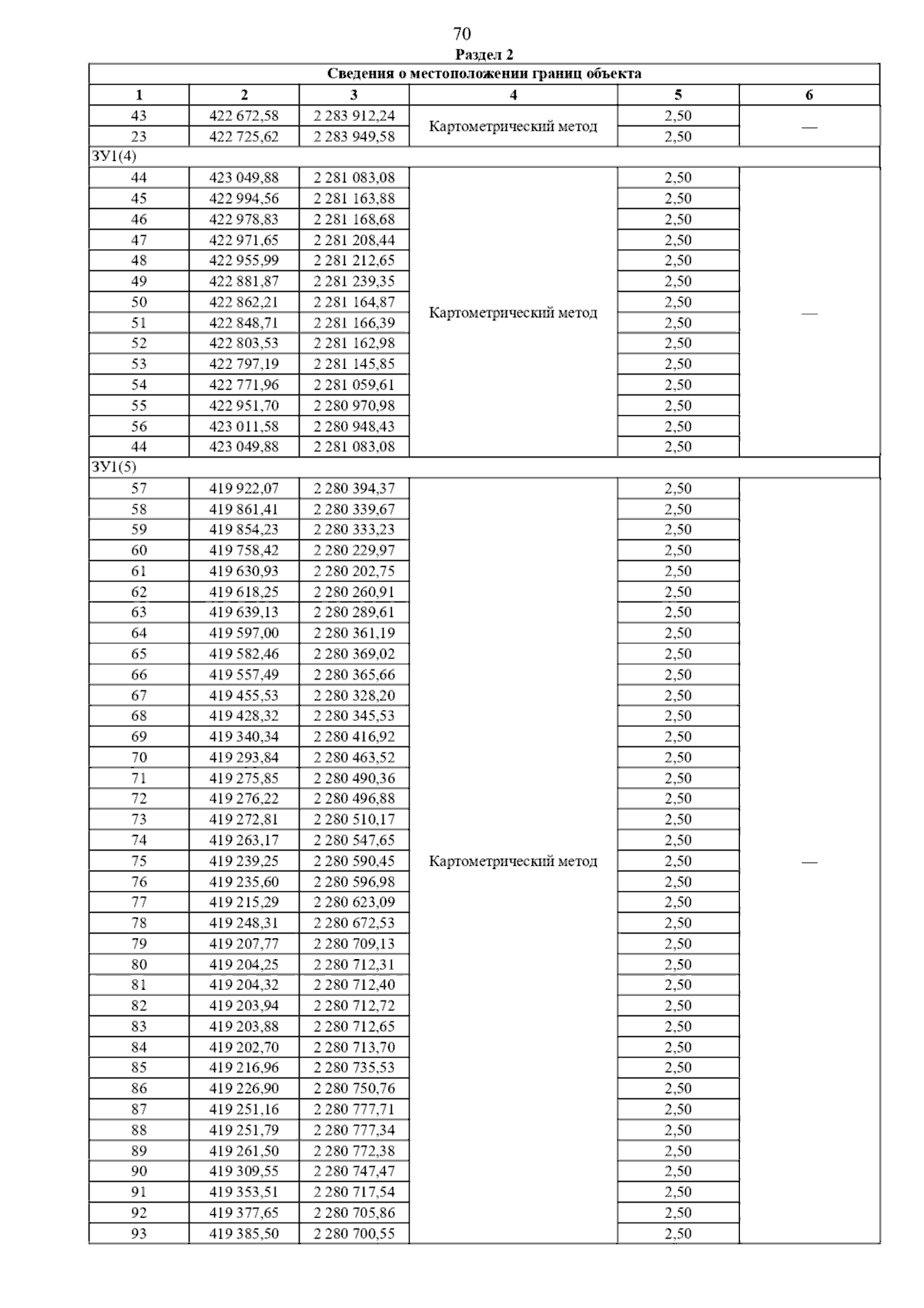 70

Раздел 2

Сведения о местоположении границ объекта

| 1 | 2 | 3 | 4 | 5 | 6 |
|---|---|---|---|---|---|
| 43 | 422 672,58 | 2 283 912,24 | Картометрический метод | 2,50 | — |
| 23 | 422 725,62 | 2 283 949,58 | | 2,50 | |
| ЗУ1(4) | | | | | |
| 44 | 423 049,88 | 2 281 083,08 | Картометрический метод | 2,50 | — |
| 45 | 422 994,56 | 2 281 163,88 | | 2,50 | |
| 46 | 422 978,83 | 2 281 168,68 | | 2,50 | |
| 47 | 422 971,65 | 2 281 208,44 | | 2,50 | |
| 48 | 422 955,99 | 2 281 212,65 | | 2,50 | |
| 49 | 422 881,87 | 2 281 239,35 | | 2,50 | |
| 50 | 422 862,21 | 2 281 164,87 | | 2,50 | |
| 51 | 422 848,71 | 2 281 166,39 | | 2,50 | |
| 52 | 422 803,53 | 2 281 162,98 | | 2,50 | |
| 53 | 422 797,19 | 2 281 145,85 | | 2,50 | |
| 54 | 422 771,96 | 2 281 059,61 | | 2,50 | |
| 55 | 422 951,70 | 2 280 970,98 | | 2,50 | |
| 56 | 423 011,58 | 2 280 948,43 | | 2,50 | |
| 44 | 423 049,88 | 2 281 083,08 | | 2,50 | |
| ЗУ1(5) | | | | | |
| 57 | 419 922,07 | 2 280 394,37 | Картометрический метод | 2,50 | — |
| 58 | 419 861,41 | 2 280 339,67 | | 2,50 | |
| 59 | 419 854,23 | 2 280 333,23 | | 2,50 | |
| 60 | 419 758,42 | 2 280 229,97 | | 2,50 | |
| 61 | 419 630,93 | 2 280 202,75 | | 2,50 | |
| 62 | 419 618,25 | 2 280 260,91 | | 2,50 | |
| 63 | 419 639,13 | 2 280 289,61 | | 2,50 | |
| 64 | 419 597,00 | 2 280 361,19 | | 2,50 | |
| 65 | 419 582,46 | 2 280 369,02 | | 2,50 | |
| 66 | 419 557,49 | 2 280 365,66 | | 2,50 | |
| 67 | 419 455,53 | 2 280 328,20 | | 2,50 | |
| 68 | 419 428,32 | 2 280 345,53 | | 2,50 | |
| 69 | 419 340,34 | 2 280 416,92 | | 2,50 | |
| 70 | 419 293,84 | 2 280 463,52 | | 2,50 | |
| 71 | 419 275,85 | 2 280 490,36 | | 2,50 | |
| 72 | 419 276,22 | 2 280 496,88 | | 2,50 | |
| 73 | 419 272,81 | 2 280 510,17 | | 2,50 | |
| 74 | 419 263,17 | 2 280 547,65 | | 2,50 | |
| 75 | 419 239,25 | 2 280 590,45 | | 2,50 | |
| 76 | 419 235,60 | 2 280 596,98 | | 2,50 | |
| 77 | 419 215,29 | 2 280 623,09 | | 2,50 | |
| 78 | 419 248,31 | 2 280 672,53 | | 2,50 | |
| 79 | 419 207,77 | 2 280 709,13 | | 2,50 | |
| 80 | 419 204,25 | 2 280 712,31 | | 2,50 | |
| 81 | 419 204,32 | 2 280 712,40 | | 2,50 | |
| 82 | 419 203,94 | 2 280 712,72 | | 2,50 | |
| 83 | 419 203,88 | 2 280 712,65 | | 2,50 | |
| 84 | 419 202,70 | 2 280 713,70 | | 2,50 | |
| 85 | 419 216,96 | 2 280 735,53 | | 2,50 | |
| 86 | 419 226,90 | 2 280 750,76 | | 2,50 | |
| 87 | 419 251,16 | 2 280 777,71 | | 2,50 | |
| 88 | 419 251,79 | 2 280 777,34 | | 2,50 | |
| 89 | 419 261,50 | 2 280 772,38 | | 2,50 | |
| 90 | 419 309,55 | 2 280 747,47 | | 2,50 | |
| 91 | 419 353,51 | 2 280 717,54 | | 2,50 | |
| 92 | 419 377,65 | 2 280 705,86 | | 2,50 | |
| 93 | 419 385,50 | 2 280 700,55 | | 2,50 | |